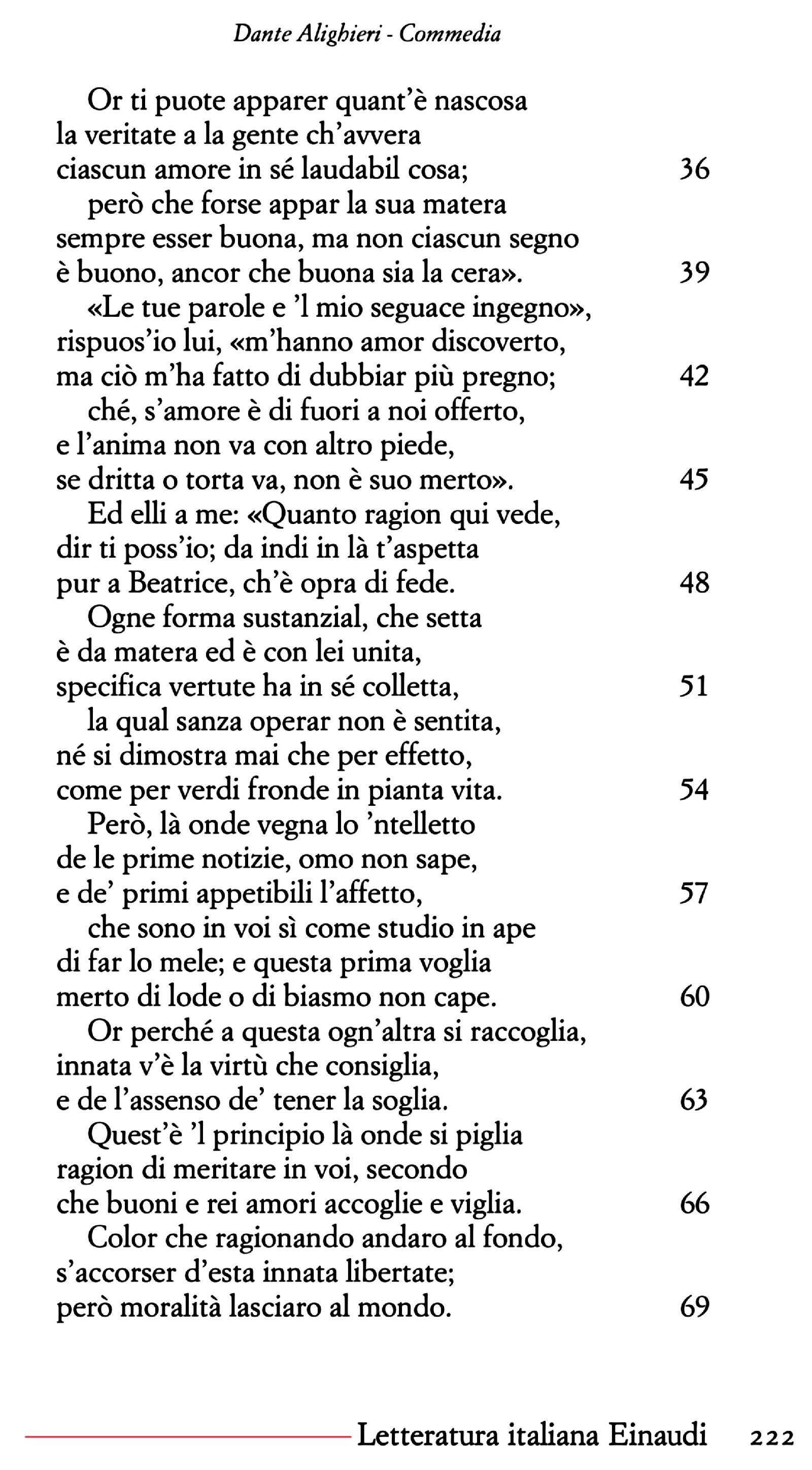 Dante Alighieri - Commedia

Or ti puote apparer quant'è nascosa
la veritate a la gente ch'avvera
ciascun amore in sé laudabil cosa; 36
però che forse appar la sua matera
sempre esser buona, ma non ciascun segno
è buono, ancor che buona sia la cera». 39
«Le tue parole e 'l mio seguace ingegno»,
rispuos'io lui, «m'hanno amor discoverto,
ma ciò m'ha fatto di dubbiar più pregno; 42
ché, s'amore è di fuori a noi offerto,
e l'anima non va con altro piede,
se dritta o torta va, non è suo merto». 45
Ed elli a me: «Quanto ragion qui vede,
dir ti poss'io; da indi in là t'aspetta
pur a Beatrice, ch'è opra di fede. 48
Ogne forma sustanzial, che setta
è da matera ed è con lei unita,
specifica vertute ha in sé colletta, 51
la qual sanza operar non è sentita,
né si dimostra mai che per effetto,
come per verdi fronde in pianta vita. 54
Però, là onde vegna lo 'ntelletto
de le prime notizie, omo non sape,
e de' primi appetibili l'affetto, 57
che sono in voi sì come studio in ape
di far lo mele; e questa prima voglia
merto di lode o di biasmo non cape. 60
Or perché a questa ogn'altra si raccoglia,
innata v'è la virtù che consiglia,
e de l'assenso de' tener la soglia. 63
Quest'è 'l principio là onde si piglia
ragion di meritare in voi, secondo
che buoni e rei amori accoglie e viglia. 66
Color che ragionando andaro al fondo,
s'accorser d'esta innata libertate;
però moralità lasciaro al mondo. 69

Letteratura italiana Einaudi 222